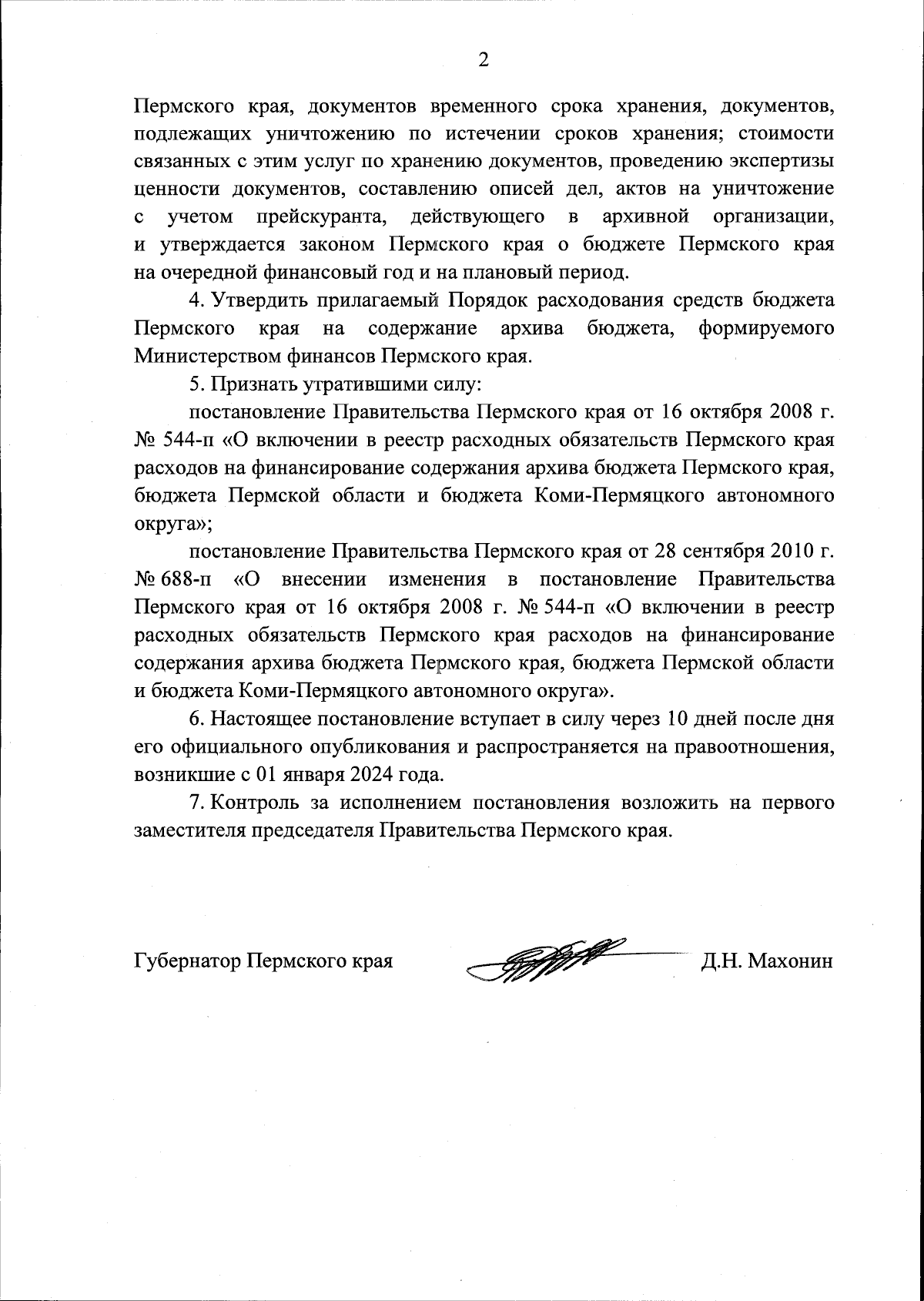 2

Пермского края, документов временного срока хранения, документов, подлежащих уничтожению по истечении сроков хранения; стоимости связанных с этим услуг по хранению документов, проведению экспертизы ценности документов, составлению описей дел, актов на уничтожение с учетом прейскуранта, действующего в архивной организации, и утверждается законом Пермского края о бюджете Пермского края на очередной финансовый год и на плановый период.

4. Утвердить прилагаемый Порядок расходования средств бюджета Пермского края на содержание архива бюджета, формируемого Министерством финансов Пермского края.

5. Признать утратившими силу:

постановление Правительства Пермского края от 16 октября 2008 г. № 544-п «О включении в реестр расходных обязательств Пермского края расходов на финансирование содержания архива бюджета Пермского края, бюджета Пермской области и бюджета Коми-Пермяцкого автономного округа»;

постановление Правительства Пермского края от 28 сентября 2010 г. № 688-п «О внесении изменения в постановление Правительства Пермского края от 16 октября 2008 г. № 544-п «О включении в реестр расходных обязательств Пермского края расходов на финансирование содержания архива бюджета Пермского края, бюджета Пермской области и бюджета Коми-Пермяцкого автономного округа».

6. Настоящее постановление вступает в силу через 10 дней после дня его официального опубликования и распространяется на правоотношения, возникшие с 01 января 2024 года.

7. Контроль за исполнением постановления возложить на первого заместителя председателя Правительства Пермского края.

Губернатор Пермского края Д.Н. Махонин